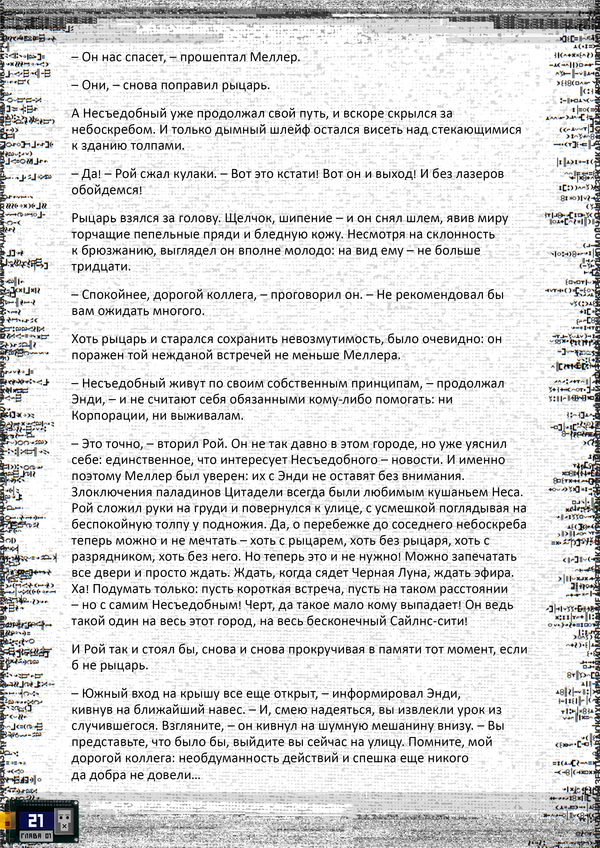 – Он нас спасет, – прошептал Меллер.

– Они, – снова поправил рыцарь.

А Несъедобный уже продолжал свой путь, и вскоре скрылся за небоскребом. И только дымный шлейф остался висеть над стекающимися к зданию толпами.

– Да! – Рой сжал кулаки. – Вот это кстати! Вот он и выход! И без лазеров обойдемся!

Рыцарь взялся за голову. Щелчок, шипение – и он снял шлем, явив миру торчащие пепельные пряди и бледную кожу. Несмотря на склонность к брюзжанию, выглядел он вполне молодо: на вид ему – не больше тридцати.

– Спокойнее, дорогой коллега, – проговорил он. – Не рекомендовал бы вам ожидать многого.

Хоть рыцарь и старался сохранить невозмутимость, было очевидно: он поражен той нежданой встречей не меньше Меллера.

– Несъедобный живут по своим собственным принципам, – продолжал Энди, – и не считают себя обязанными кому-либо помогать: ни Корпорации, ни выживалам.

– Это точно, – вторил Рой. Он не так давно в этом городе, но уже уяснил себе: единственное, что интересует Несъедобного – новости. И именно поэтому Меллер был уверен: их с Энди не оставят без внимания. Злоключения паладинов Цитадели всегда были любимым кушаньем Неса. Рой сложил руки на груди и повернулся к улице, с усмешкой поглядывая на беспокойную толпу у подножия. Да, о перебежке до соседнего небоскреба теперь можно и не мечтать – хоть с рыцарем, хоть без рыцаря, хоть с разрядником, хоть без него. Но теперь это и не нужно! Можно запечатать все двери и просто ждать. Ждать, когда сядет Черная Луна, ждать эфира. Ха! Подумать только: пусть короткая встреча, пусть на таком расстоянии – но с самим Несъедобным! Черт, да такое мало кому выпадает! Он ведь такой один на весь этот город, на весь бесконечный Сайлнс-сити!

И Рой так и стоял бы, снова и снова прокручивая в памяти тот момент, если б не рыцарь.

– Южный вход на крышу все еще открыт, – информировал Энди, кивнув на ближайший навес. – И, смею надеяться, вы извлекли урок из случившегося. Взгляните, – он кивнул на шумную мешанину внизу. – Вы представьте, что было бы, выйдите вы сейчас на улицу. Помните, мой дорогой коллега: необдуманность действий и спешка еще никого да добра не довели...

21
ГЛАВА 01